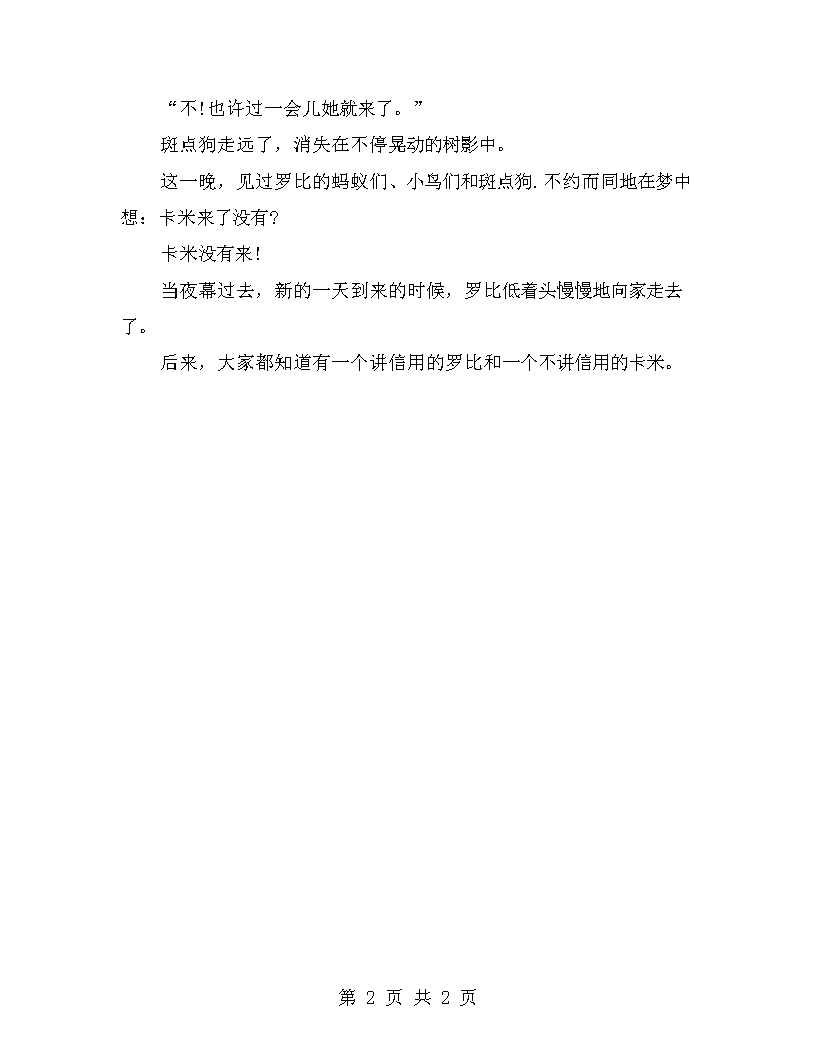 “不!也许过一会儿她就来了。”

斑点狗走远了，消失在不停晃动的树影中。

这一晚，见过罗比的蚂蚁们、小鸟们和斑点狗.不约而同地在梦中想：卡米来了没有?

卡米没有来!

当夜幕过去，新的一天到来的时候，罗比低着头慢慢地向家走去了。

后来，大家都知道有一个讲信用的罗比和一个不讲信用的卡米。

第 2 页 共 2 页